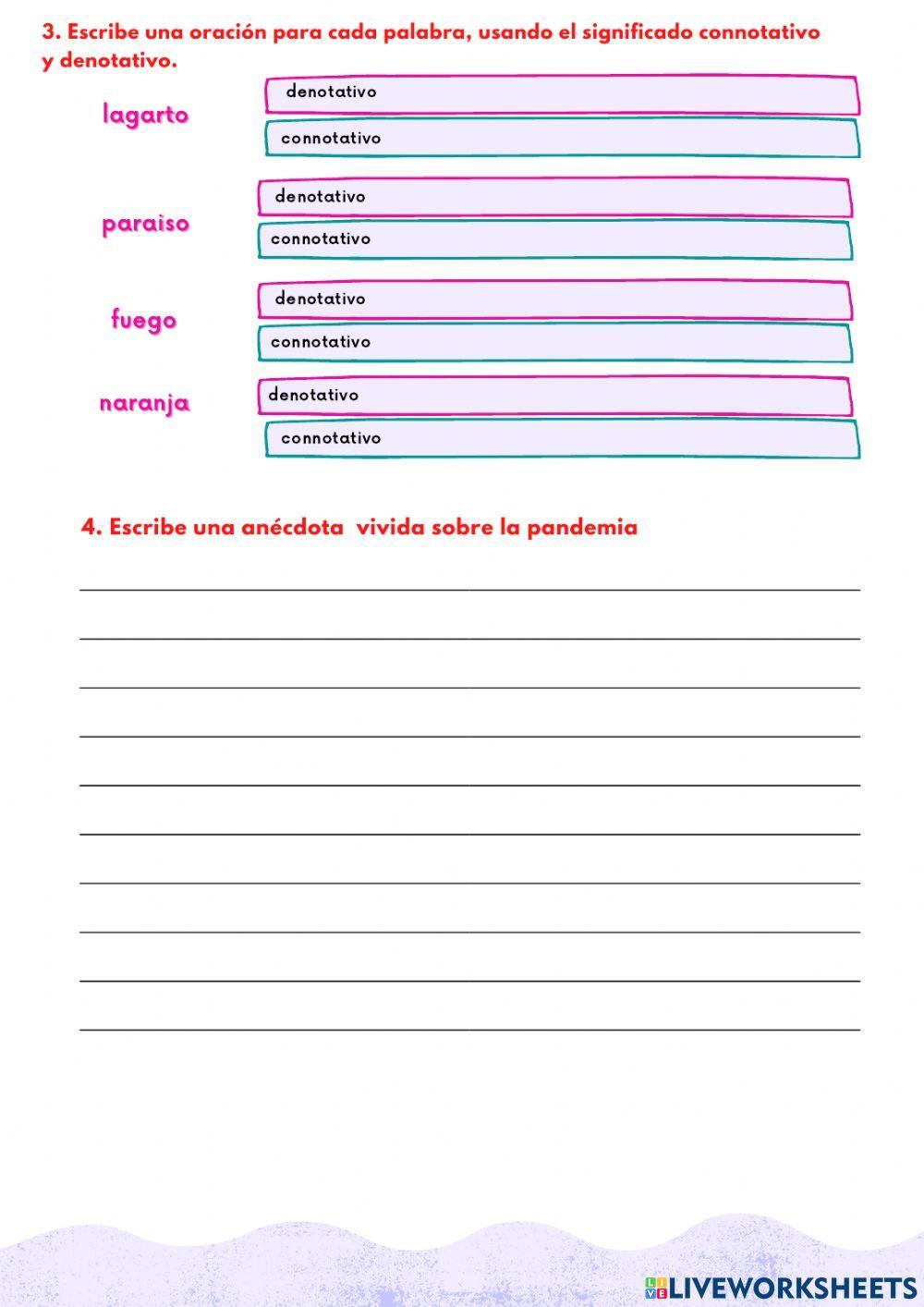 3. Escribe una oración para cada palabra, usando el significado connotativo y denotativo.

lagarto
denotativo
connotativo

paraiso
denotativo
connotativo

fuego
denotativo
connotativo

naranja
denotativo
connotativo

4. Escribe una anécdota vivida sobre la pandemia

LIVEWORKSHEETS